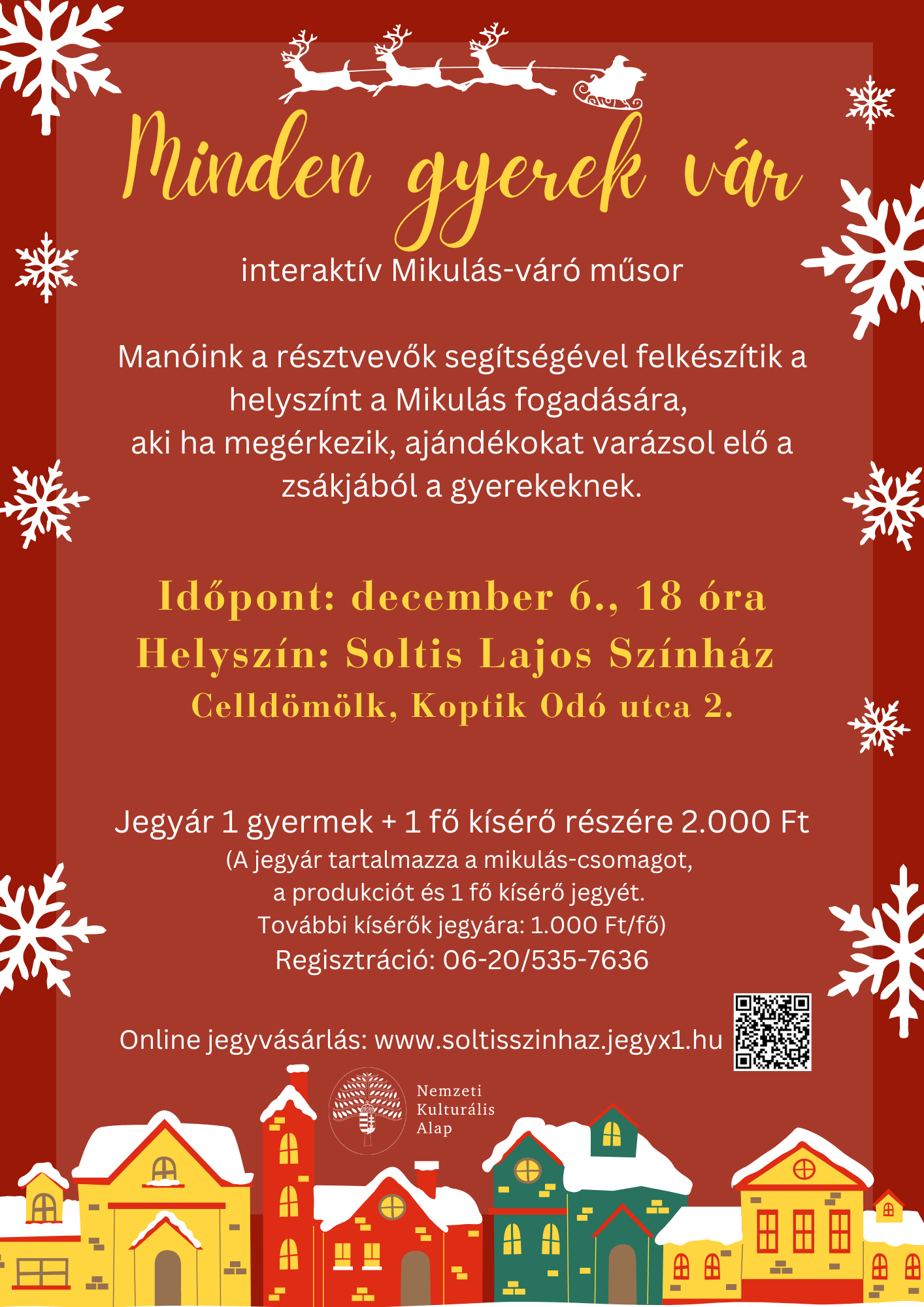 Minden gyerek vár

interaktív Mikulás-váró műsor

Manóink a résztvevők segítségével felkészítik a helyszínt a Mikulás fogadására,
aki ha megérkezik, ajándékokat varázsol elő a zsákjából a gyerekeknek.

Időpont: december 6., 18 óra
Helyszín: Soltis Lajos Színház
Celldömölk, Koptik Odó utca 2.

Jegyár 1 gyermek + 1 fő kísérő részére 2.000 Ft
(A jegyár tartalmazza a mikulás-csomagot,
a produkciót és 1 fő kísérő jegyét.
További kísérők jegyára: 1.000 Ft/fő)
Regisztráció: 06-20/535-7636

Online jegyvásárlás: www.soltisszinhaz.jegyx1.hu

Nemzeti
Kulturális
Alap